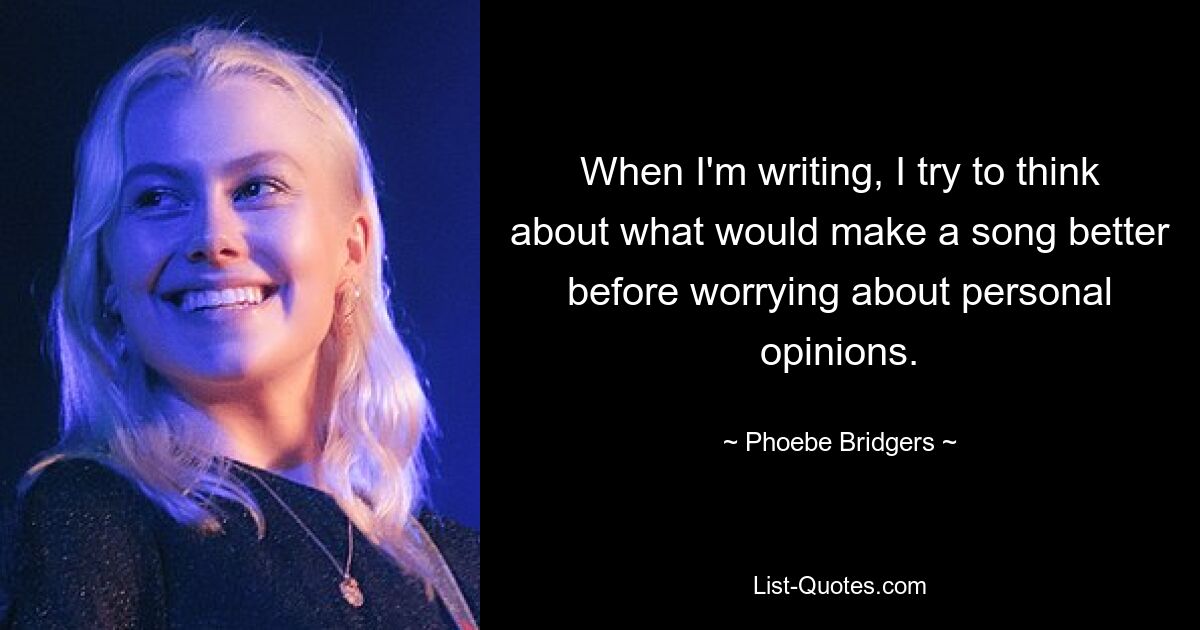 When I'm writing, I try to think about what would make a song better before worrying about personal opinions.

~ Phoebe Bridgers ~

List-Quotes.com